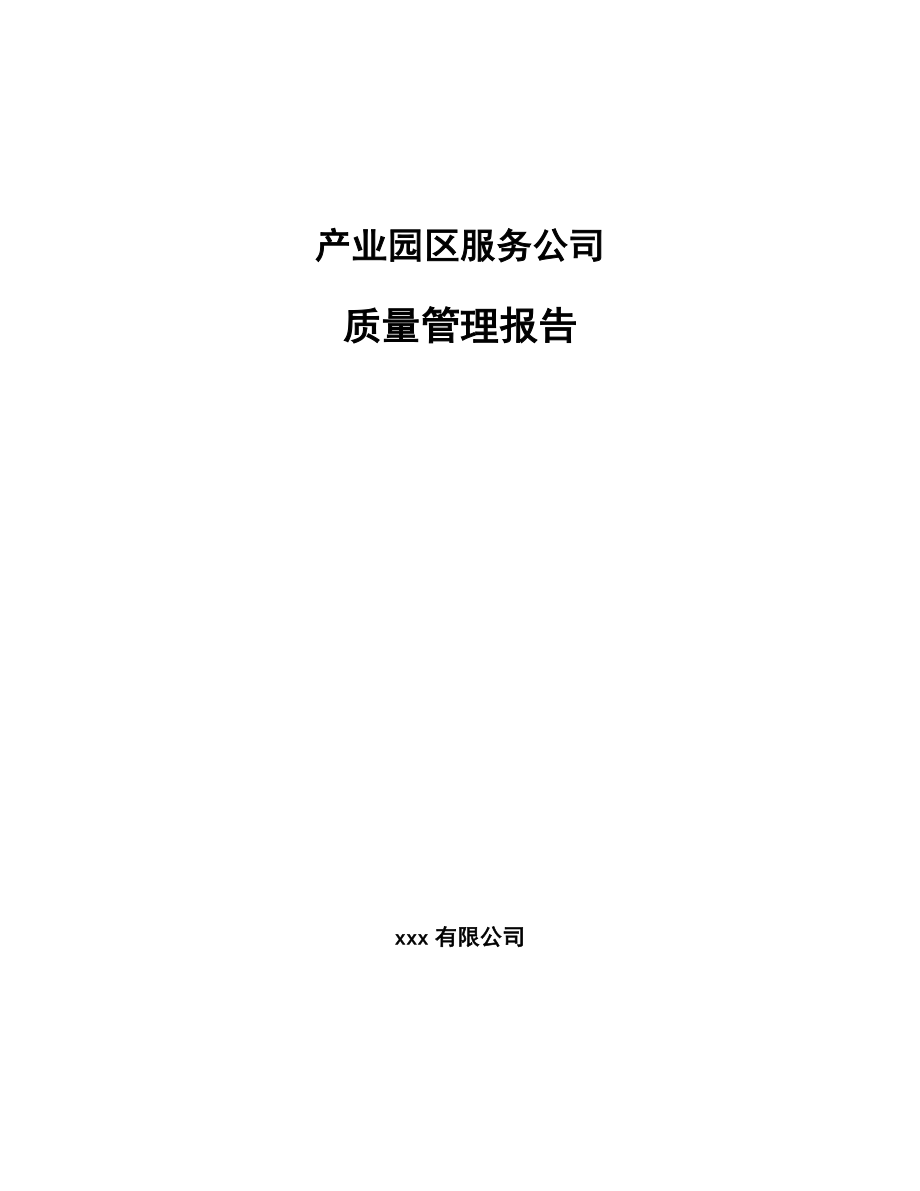 产业园区服务公司

质量管理报告

xxx 有限公司